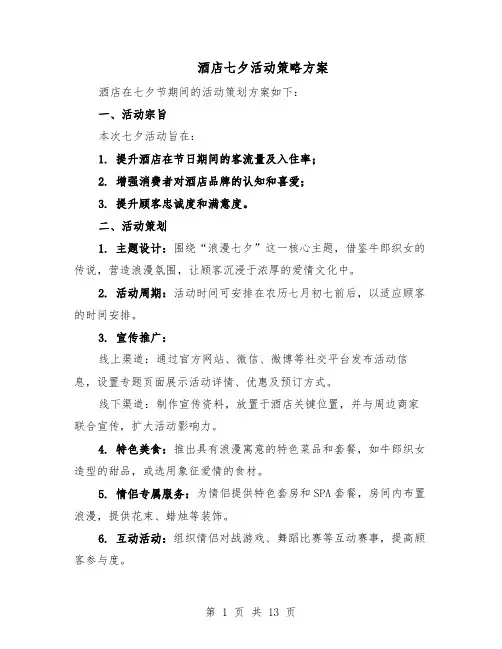 酒店七夕活动策略方案

酒店在七夕节期间的活动策划方案如下：

一、活动宗旨

本次七夕活动旨在：

1. 提升酒店在节日期间的客流量及入住率；

2. 增强消费者对酒店品牌的认知和喜爱；

3. 提升顾客忠诚度和满意度。

二、活动策划

1. 主题设计：围绕“浪漫七夕”这一核心主题，借鉴牛郎织女的传说，营造浪漫氛围，让顾客沉浸于浓厚的爱情文化中。

2. 活动周期：活动时间可安排在农历七月初七前后，以适应顾客的时间安排。

3. 宣传推广：

线上渠道：通过官方网站、微信、微博等社交平台发布活动信息，设置专题页面展示活动详情、优惠及预订方式。

线下渠道：制作宣传资料，放置于酒店关键位置，并与周边商家联合宣传，扩大活动影响力。

4. 特色美食：推出具有浪漫寓意的特色菜品和套餐，如牛郎织女造型的甜品，或选用象征爱情的食材。

5. 情侣专属服务：为情侣提供特色套房和SPA套餐，房间内布置浪漫，提供花束、蜡烛等装饰。

6. 互动活动：组织情侣对战游戏、舞蹈比赛等互动赛事，提高顾客参与度。

第 1 页 共 13 页